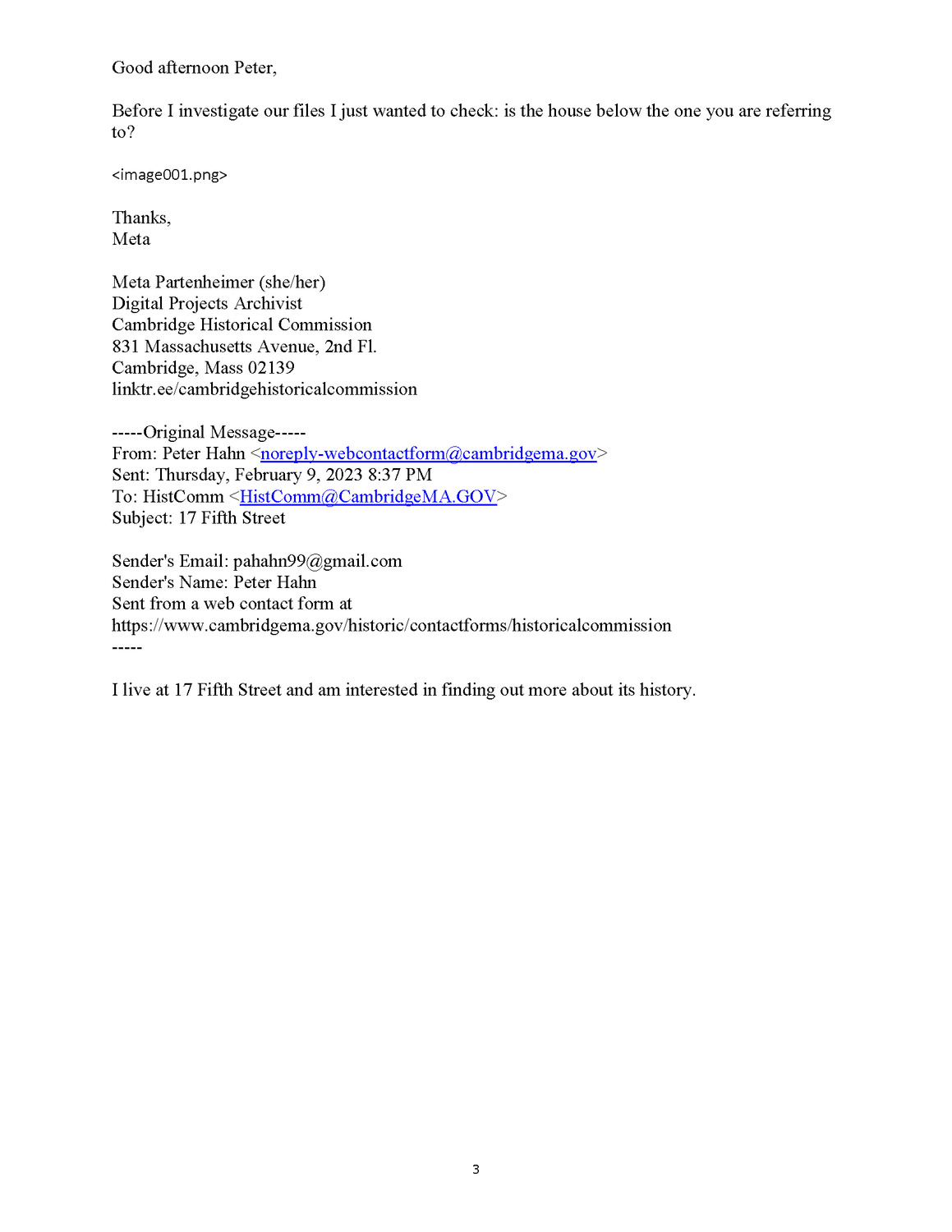 Good afternoon Peter,

Before I investigate our files I just wanted to check: is the house below the one you are referring to?

<image001.png>

Thanks,
Meta

Meta Partenheimer (she/her)
Digital Projects Archivist
Cambridge Historical Commission
831 Massachusetts Avenue, 2nd Fl.
Cambridge, Mass 02139
linktr.ee/cambridgehistoricalcommission

-----Original Message-----
From: Peter Hahn <noreply-webcontactform@cambridgema.gov>
Sent: Thursday, February 9, 2023 8:37 PM
To: HistComm <HistComm@CambridgeMA.GOV>
Subject: 17 Fifth Street

Sender's Email: pahahn99@gmail.com
Sender's Name: Peter Hahn
Sent from a web contact form at
https://www.cambridgema.gov/historic/contactforms/historicalcommission
-----

I live at 17 Fifth Street and am interested in finding out more about its history.

3